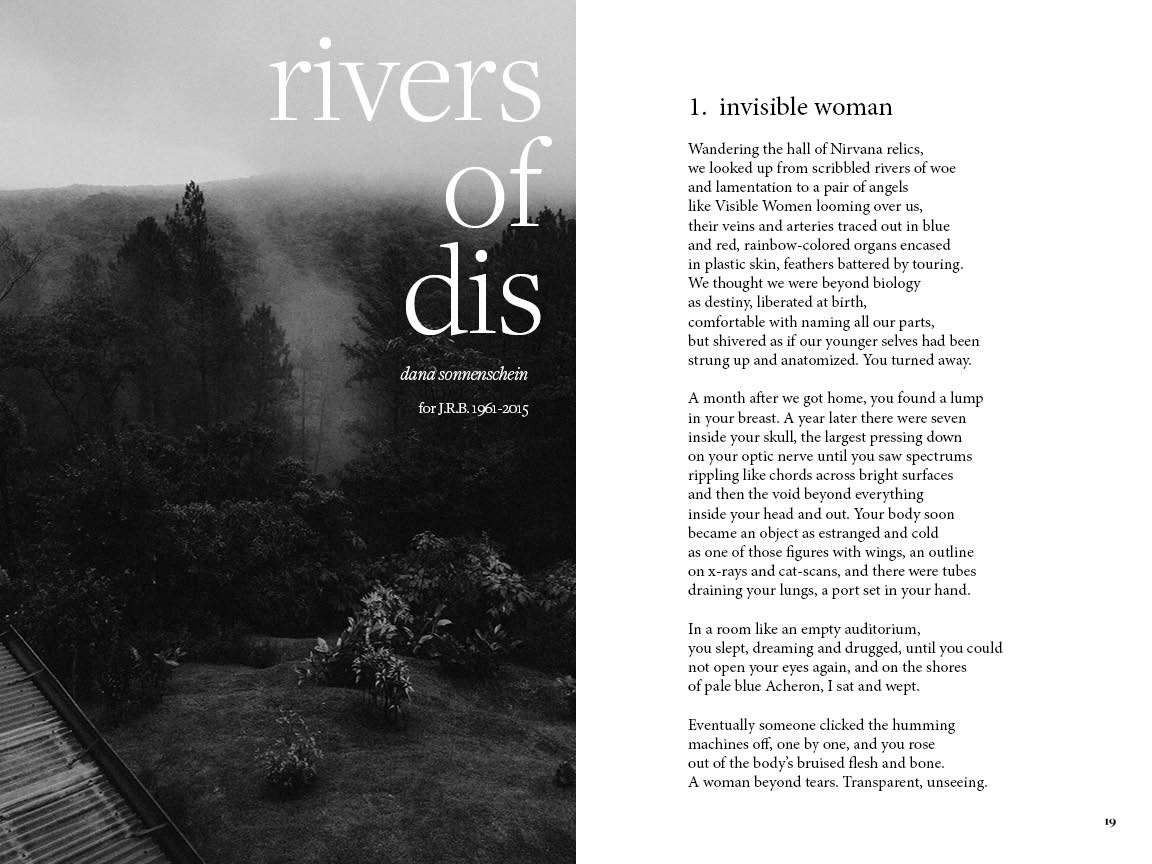 rivers of dis

dana sonnenschein

for J.R.B. 1961-2015

1. invisible woman

Wandering the hall of Nirvana relics,
we looked up from scribbled rivers of woe
and lamentation to a pair of angels
like Visible Women looming over us,
their veins and arteries traced out in blue
and red, rainbow-colored organs encased
in plastic skin, feathers battered by touring.
We thought we were beyond biology
as destiny, liberated at birth,
comfortable with naming all our parts,
but shivered as if our younger selves had been
strung up and anatomized. You turned away.

A month after we got home, you found a lump
in your breast. A year later there were seven
inside your skull, the largest pressing down
on your optic nerve until you saw spectrums
rippling like chords across bright surfaces
and then the void beyond everything
inside your head and out. Your body soon
became an object as estranged and cold
as one of those figures with wings, an outline
on x-rays and cat-scans, and there were tubes
draining your lungs, a port set in your hand.

In a room like an empty auditorium,
you slept, dreaming and drugged, until you could
not open your eyes again, and on the shores
of pale blue Acheron, I sat and wept.

Eventually someone clicked the humming
machines off, one by one, and you rose
out of the body's bruised flesh and bone.
A woman beyond tears. Transparent, unseeing.

19